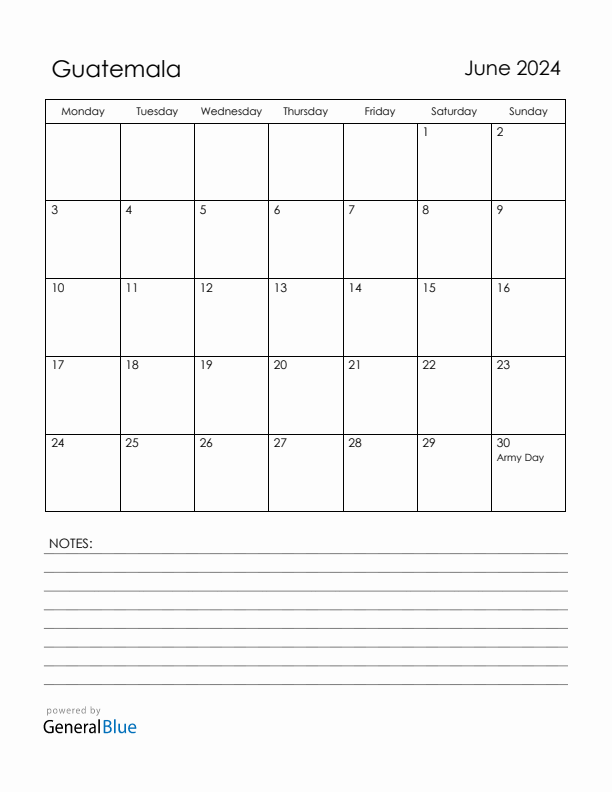 Guatemala

June 2024

| Monday | Tuesday | Wednesday | Thursday | Friday | Saturday | Sunday |
|---|---|---|---|---|---|---|
| | | | | | 1 | 2 |
| 3 | 4 | 5 | 6 | 7 | 8 | 9 |
| 10 | 11 | 12 | 13 | 14 | 15 | 16 |
| 17 | 18 | 19 | 20 | 21 | 22 | 23 |
| 24 | 25 | 26 | 27 | 28 | 29 | 30 Army Day |

NOTES:

powered by
GeneralBlue